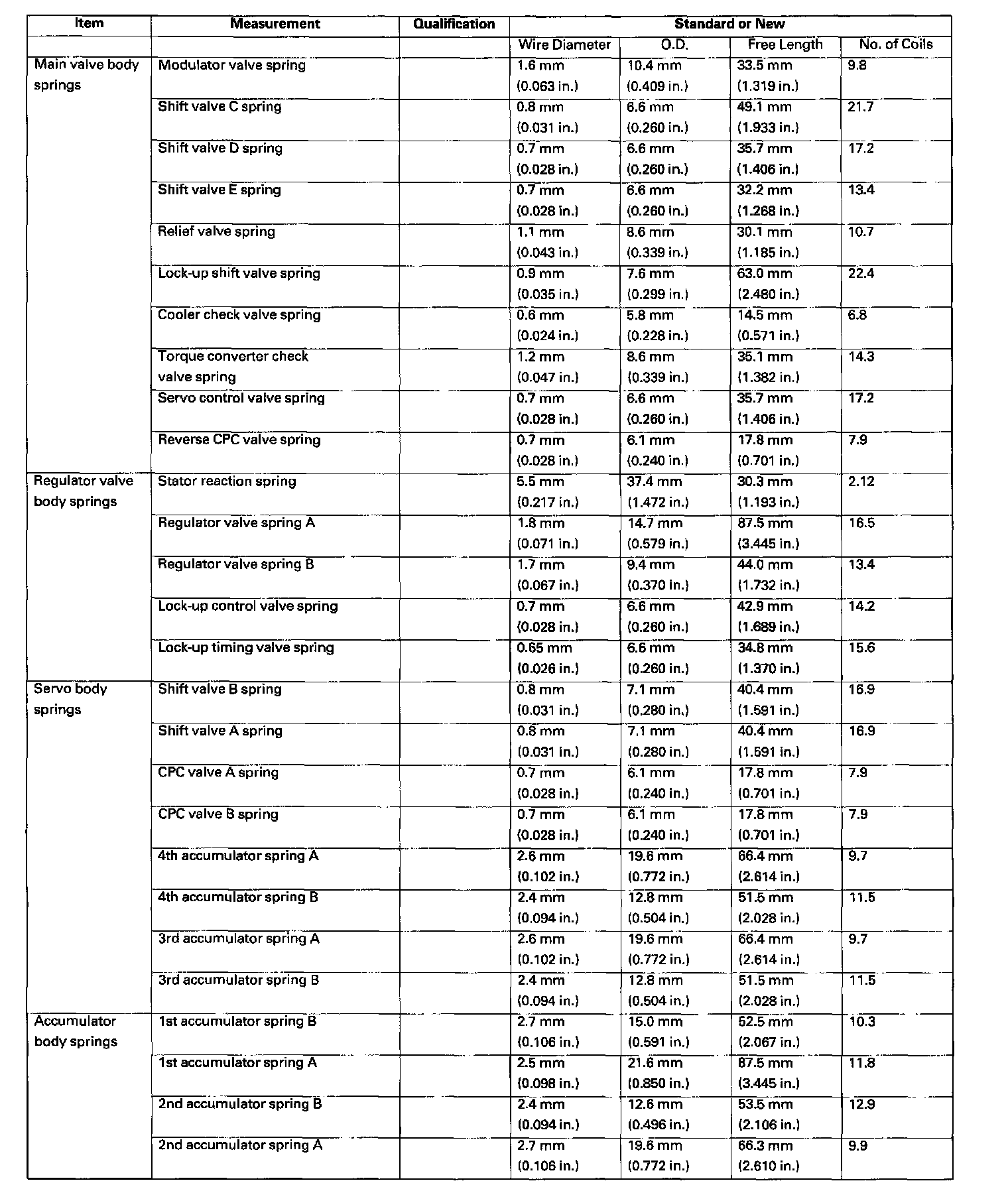 | Item | Measurement | Qualification | Standard or New | | | |
|---|---|---|---|---|---|---|
| | | | Wire Diameter | O.D. | Free Length | No. of Coils |
| Main valve body springs | Modulator valve spring | | 1.6 mm (0.063 in.) | 10.4 mm (0.409 in.) | 33.5 mm (1.319 in.) | 9.8 |
| | Shift valve C spring | | 0.8 mm (0.031 in.) | 6.6 mm (0.260 in.) | 49.1 mm (1.933 in.) | 21.7 |
| | Shift valve D spring | | 0.7 mm (0.028 in.) | 6.6 mm (0.260 in.) | 35.7 mm (1.406 in.) | 17.2 |
| | Shift valve E spring | | 0.7 mm (0.028 in.) | 6.6 mm (0.260 in.) | 32.2 mm (1.268 in.) | 13.4 |
| | Relief valve spring | | 1.1 mm (0.043 in.) | 8.6 mm (0.339 in.) | 30.1 mm (1.185 in.) | 10.7 |
| | Lock-up shift valve spring | | 0.9 mm (0.035 in.) | 7.6 mm (0.299 in.) | 63.0 mm (2.480 in.) | 22.4 |
| | Cooler check valve spring | | 0.6 mm (0.024 in.) | 5.8 mm (0.228 in.) | 14.5 mm (0.571 in.) | 6.8 |
| | Torque converter check valve spring | | 1.2 mm (0.047 in.) | 8.6 mm (0.339 in.) | 35.1 mm (1.382 in.) | 14.3 |
| | Servo control valve spring | | 0.7 mm (0.028 in.) | 6.6 mm (0.260 in.) | 35.7 mm (1.406 in.) | 17.2 |
| | Reverse CPC valve spring | | 0.7 mm (0.028 in.) | 6.1 mm (0.240 in.) | 17.8 mm (0.701 in.) | 7.9 |
| Regulator valve body springs | Stator reaction spring | | 5.5 mm (0.217 in.) | 37.4 mm (1.472 in.) | 30.3 mm (1.193 in.) | 2.12 |
| | Regulator valve spring A | | 1.8 mm (0.071 in.) | 14.7 mm (0.579 in.) | 87.5 mm (3.445 in.) | 16.5 |
| | Regulator valve spring B | | 1.7 mm (0.067 in.) | 9.4 mm (0.370 in.) | 44.0 mm (1.732 in.) | 13.4 |
| | Lock-up control valve spring | | 0.7 mm (0.028 in.) | 6.6 mm (0.260 in.) | 42.9 mm (1.689 in.) | 14.2 |
| | Lock-up timing valve spring | | 0.65 mm (0.026 in.) | 6.6 mm (0.260 in.) | 34.8 mm (1.370 in.) | 15.6 |
| Servo body springs | Shift valve B spring | | 0.8 mm (0.031 in.) | 7.1 mm (0.280 in.) | 40.4 mm (1.591 in.) | 16.9 |
| | Shift valve A spring | | 0.8 mm (0.031 in.) | 7.1 mm (0.280 in.) | 40.4 mm (1.591 in.) | 16.9 |
| | CPC valve A spring | | 0.7 mm (0.028 in.) | 6.1 mm (0.240 in.) | 17.8 mm (0.701 in.) | 7.9 |
| | CPC valve B spring | | 0.7 mm (0.028 in.) | 6.1 mm (0.240 in.) | 17.8 mm (0.701 in.) | 7.9 |
| | 4th accumulator spring A | | 2.6 mm (0.102 in.) | 19.6 mm (0.772 in.) | 66.4 mm (2.614 in.) | 9.7 |
| | 4th accumulator spring B | | 2.4 mm (0.094 in.) | 12.8 mm (0.504 in.) | 51.5 mm (2.028 in.) | 11.5 |
| | 3rd accumulator spring A | | 2.6 mm (0.102 in.) | 19.6 mm (0.772 in.) | 66.4 mm (2.614 in.) | 9.7 |
| | 3rd accumulator spring B | | 2.4 mm (0.094 in.) | 12.8 mm (0.504 in.) | 51.5 mm (2.028 in.) | 11.5 |
| Accumulator body springs | 1st accumulator spring B | | 2.7 mm (0.106 in.) | 15.0 mm (0.591 in.) | 52.5 mm (2.067 in.) | 10.3 |
| | 1st accumulator spring A | | 2.5 mm (0.098 in.) | 21.6 mm (0.850 in.) | 87.5 mm (3.445 in.) | 11.8 |
| | 2nd accumulator spring B | | 2.4 mm (0.094 in.) | 12.6 mm (0.496 in.) | 53.5 mm (2.106 in.) | 12.9 |
| | 2nd accumulator spring A | | 2.7 mm (0.106 in.) | 19.6 mm (0.772 in.) | 66.3 mm (2.610 in.) | 9.9 |